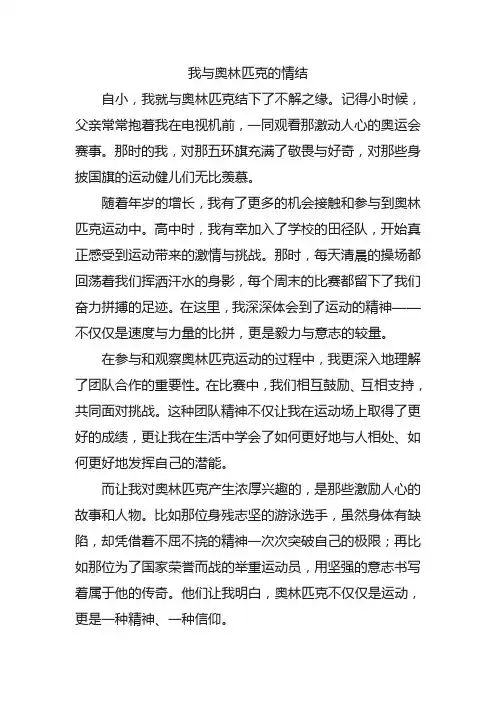 我与奥林匹克的情结

自小，我就与奥林匹克结下了不解之缘。记得小时候，父亲常常抱着我在电视机前，一同观看那激动人心的奥运会赛事。那时的我，对那五环旗充满了敬畏与好奇，对那些身披国旗的运动健儿们无比羡慕。

随着年岁的增长，我有了更多的机会接触和参与到奥林匹克运动中。高中时，我有幸加入了学校的田径队，开始真正感受到运动带来的激情与挑战。那时，每天清晨的操场都回荡着我们挥洒汗水的身影，每个周末的比赛都留下了我们奋力拼搏的足迹。在这里，我深深体会到了运动的精神——不仅仅是速度与力量的比拼，更是毅力与意志的较量。

在参与和观察奥林匹克运动的过程中，我更深入地理解了团队合作的重要性。在比赛中，我们相互鼓励、互相支持，共同面对挑战。这种团队精神不仅让我在运动场上取得了更好的成绩，更让我在生活中学会了如何更好地与人相处、如何更好地发挥自己的潜能。

而让我对奥林匹克产生浓厚兴趣的，是那些激励人心的故事和人物。比如那位身残志坚的游泳选手，虽然身体有缺陷，却凭借着不屈不挠的精神一次次突破自己的极限；再比如那位为了国家荣誉而战的举重运动员，用坚强的意志书写着属于他的传奇。他们让我明白，奥林匹克不仅仅是运动，更是一种精神、一种信仰。